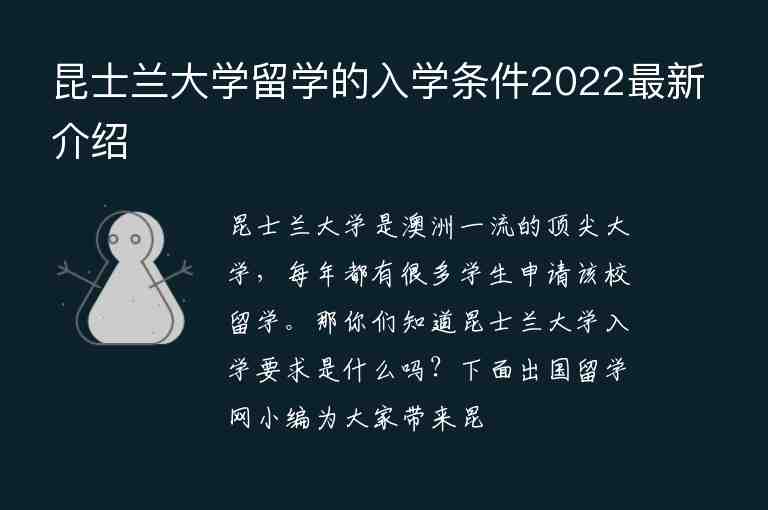 昆士兰大学留学的入学条件2022最新介绍

昆士兰大学是澳洲一流的顶尖大学，每年都有很多学生申请该校留学。那你们知道昆士兰大学入学要求是什么吗？下面出国留学网小编为大家带来昆